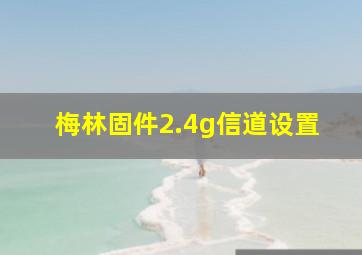 梅林固件2.4g信道设置